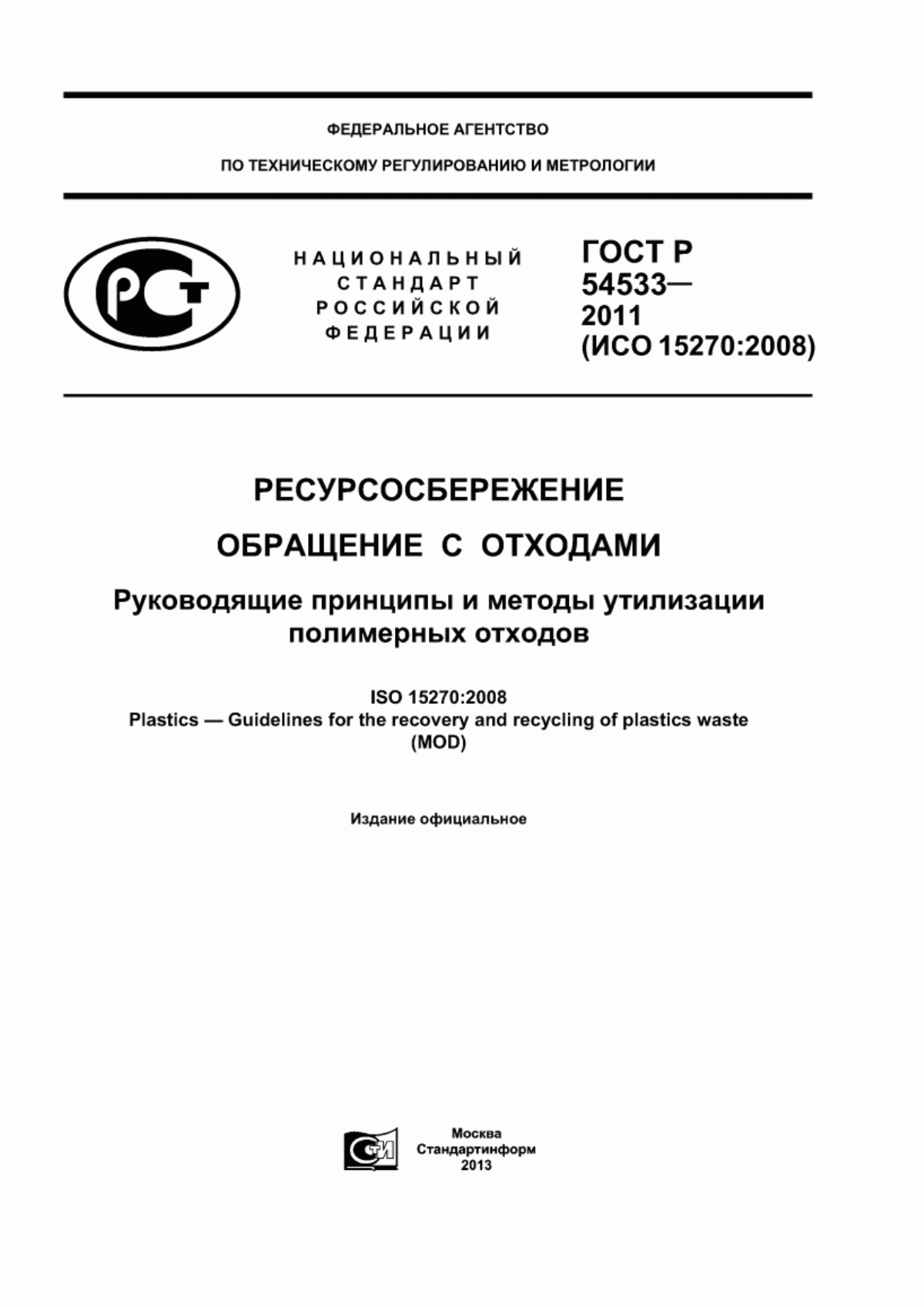 ФЕДЕРАЛЬНОЕ АГЕНТСТВО

ПО ТЕХНИЧЕСКОМУ РЕГУЛИРОВАНИЮ И МЕТРОЛОГИИ

РСТ

НАЦИОНАЛЬНЫЙ СТАНДАРТ РОССИЙСКОЙ ФЕДЕРАЦИИ

ГОСТ Р 54533— 2011 (ИСО 15270:2008)

РЕСУРСОСБЕРЕЖЕНИЕ

ОБРАЩЕНИЕ С ОТХОДАМИ

Руководящие принципы и методы утилизации полимерных отходов

ISO 15270:2008
Plastics — Guidelines for the recovery and recycling of plastics waste
(MOD)

Издание официальное

СТИ

Москва
Стандартинформ
2013